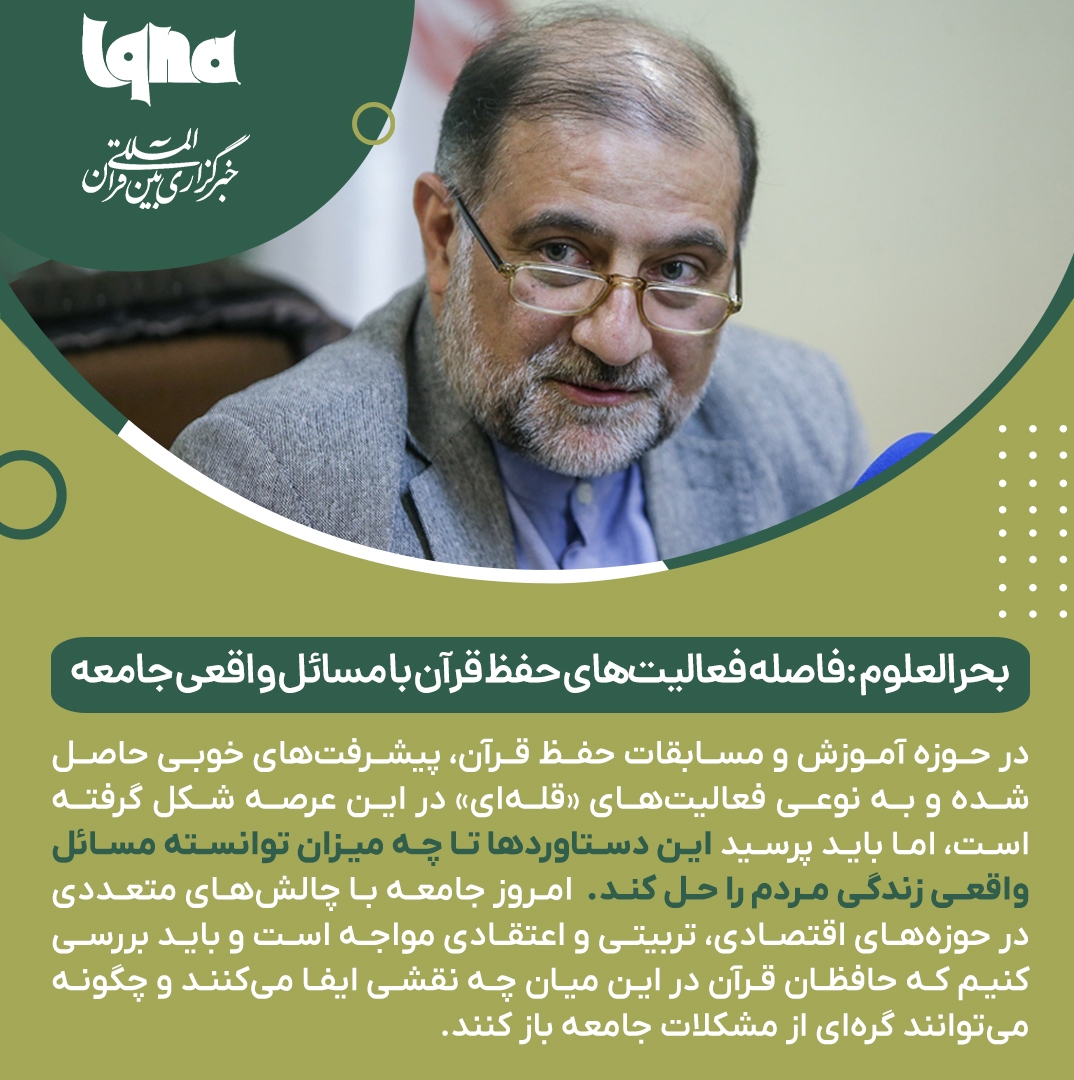 Iqna

خبرگزاری بین المللی قرآن

بحرالعلوم: فاصله فعالیت‌های حفظ قرآن با مسائل واقعی جامعه

در حوزه آموزش و مسابقات حفظ قرآن، پیشرفت‌های خوبی حاصل شده و به نوعی فعالیت‌های «قله‌ای» در این عرصه شکل گرفته است، اما باید پرسید این دستاوردها تا چه میزان توانسته مسائل واقعی زندگی مردم را حل کند. امروز جامعه با چالش‌های متعددی در حوزه‌های اقتصادی، تربیتی و اعتقادی مواجه است و باید بررسی کنیم که حافظان قرآن در این میان چه نقشی ایفا می‌کنند و چگونه می‌توانند گره‌ای از مشکلات جامعه باز کنند.